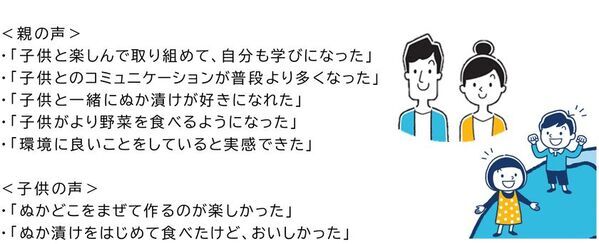 ＜親の声＞
・「子供と楽しんで取り組めて、自分も学びになった」
・「子供とのコミュニケーションが普段より多くなった」
・「子供と一緒にぬか漬けが好きになれた」
・「子供がより野菜を食べるようになった」
・「環境に良いことをしていると実感できた」

＜子供の声＞
・「ぬかどこをまぜて作るのが楽しかった」
・「ぬか漬けをはじめて食べたけど、おいしかった」